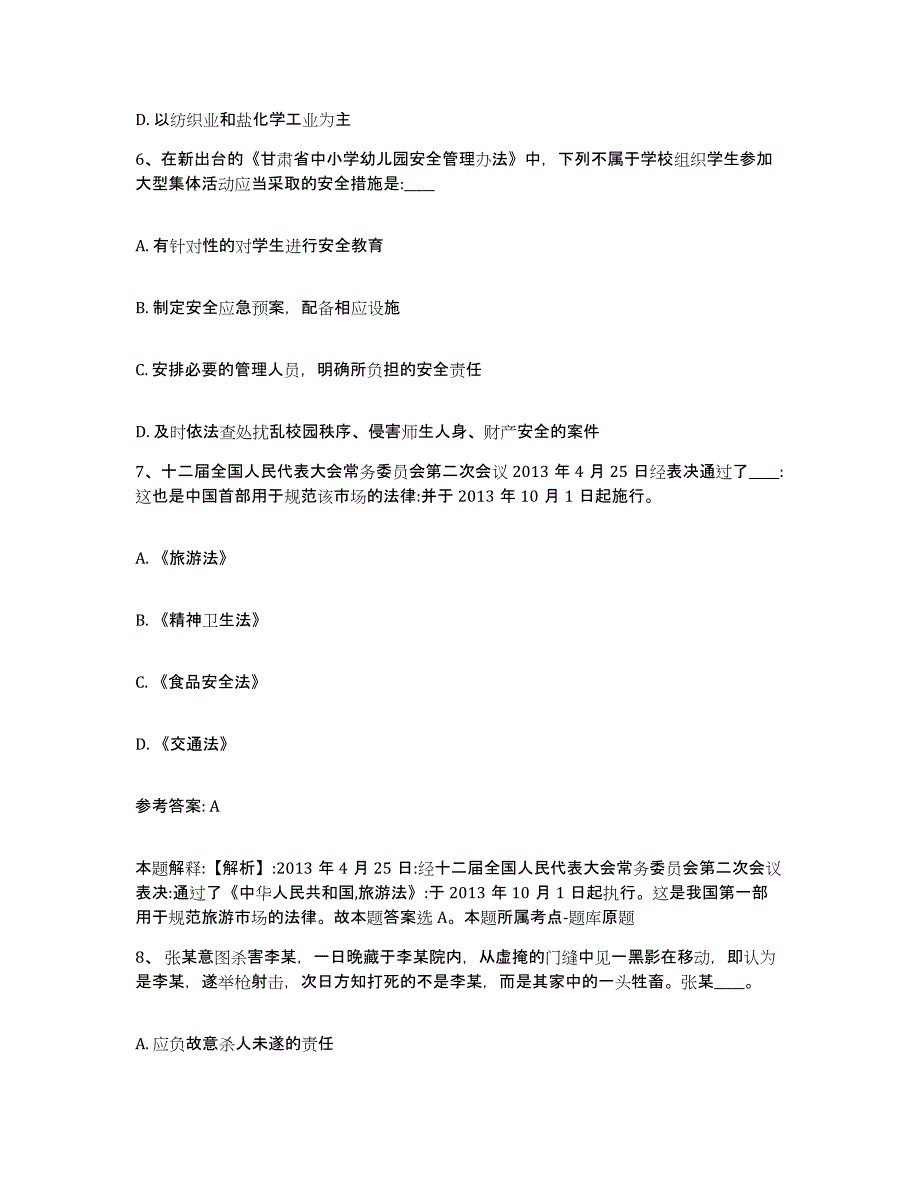 D. 以纺织业和盐化学工业为主

6、在新出台的《甘肃省中小学幼儿园安全管理办法》中，下列不属于学校组织学生参加大型集体活动应当采取的安全措施是:____

A. 有针对性的对学生进行安全教育

B. 制定安全应急预案，配备相应设施

C. 安排必要的管理人员，明确所负担的安全责任

D. 及时依法查处扰乱校园秩序、侵害师生人身、财产安全的案件

7、十二届全国人民代表大会常务委员会第二次会议 2013 年 4 月 25 日经表决通过了____:这也是中国首部用于规范该市场的法律:并于 2013 年 10 月 1 日起施行。

A. 《旅游法》

B. 《精神卫生法》

C. 《食品安全法》

D. 《交通法》

参考答案: A

本题解释:【解析】:2013 年 4 月 25 日:经十二届全国人民代表大会常务委员会第二次会议表决:通过了《中华人民共和国,旅游法》:于 2013 年 10 月 1 日起执行。这是我国第一部用于规范旅游市场的法律。故本题答案选 A。本题所属考点-题库原题

8、张某意图杀害李某，一日晚藏于李某院内，从虚掩的门缝中见一黑影在移动，即认为是李某，遂举枪射击，次日方知打死的不是李某，而是其家中的一头牲畜。张某____。

A. 应负故意杀人未遂的责任